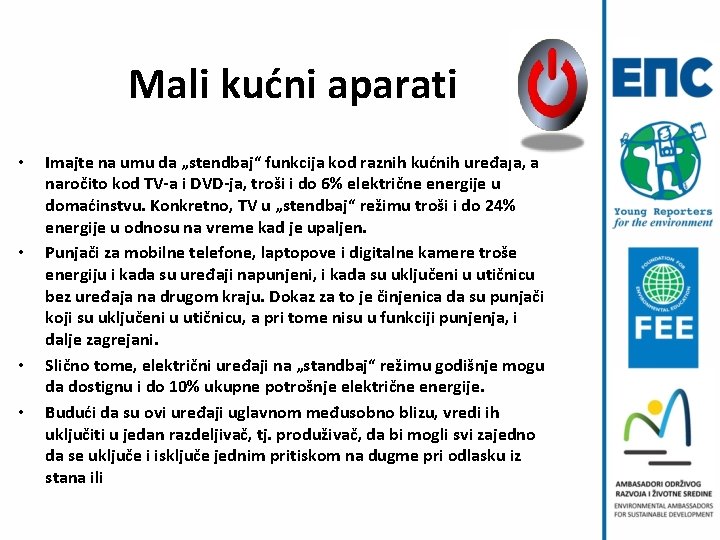 Mali kućni aparati

• Imajte na umu da „stendbaj“ funkcija kod raznih kućnih uređaja, a naročito kod TV-a i DVD-ja, troši i do 6% električne energije u domaćinstvu. Konkretno, TV u „stendbaj“ režimu troši i do 24% energije u odnosu na vreme kad je upaljen.

• Punjači za mobilne telefone, laptopove i digitalne kamere troše energiju i kada su uređaji napunjeni, i kada su uključeni u utičnicu bez uređaja na drugom kraju. Dokaz za to je činjenica da su punjači koji su uključeni u utičnicu, a pri tome nisu u funkciji punjenja, i dalje zagrejani.

• Slično tome, električni uređaji na „standbaj“ režimu godišnje mogu da dostignu i do 10% ukupne potrošnje električne energije.

• Budući da su ovi uređaji uglavnom međusobno blizu, vredi ih uključiti u jedan razdeljivač, tj. produživač, da bi mogli svi zajedno da se uključe i isključe jednim pritiskom na dugme pri odlasku iz stana ili

ЕПС

Young Reporters for the environment

FOUNDATION FOR ENVIRONMENTAL EDUCATION

FEE

AMBASADORI ODRŽIVOG RAZVOJA I ŽIVOTNE SREDINE
ENVIRONMENTAL AMBASSADORS FOR SUSTAINABLE DEVELOPMENT